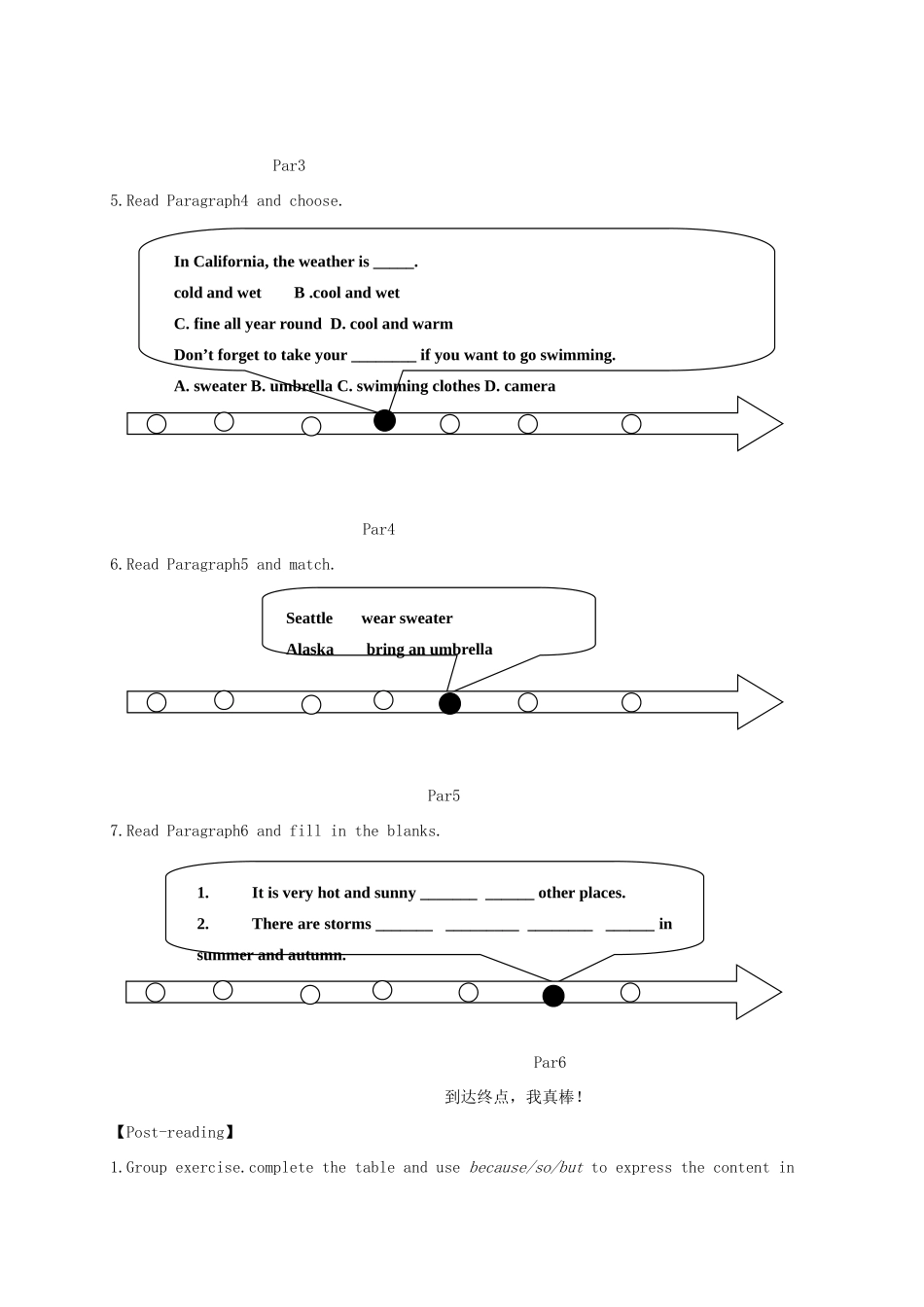 Par3

5.Read Paragraph4 and choose.

In California, the weather is ____.

cold and wet B .cool and wet

C. fine all year round D. cool and warm

Don't forget to take your ____ if you want to go swimming.

A. sweater B. umbrella C. swimming clothes D. camera

Par4

6.Read Paragraph5 and match.

Seattle wear sweater

Alaska bring an umbrella

Par5

7.Read Paragraph6 and fill in the blanks.

1. It is very hot and sunny ____ ____ other places.

2. There are storms ____ ____ ____ ____ in summer and autumn.

Par6

到达终点，我真棒！

【Post-reading】

1.Group exercise.complete the table and use because/so/but to express the content in